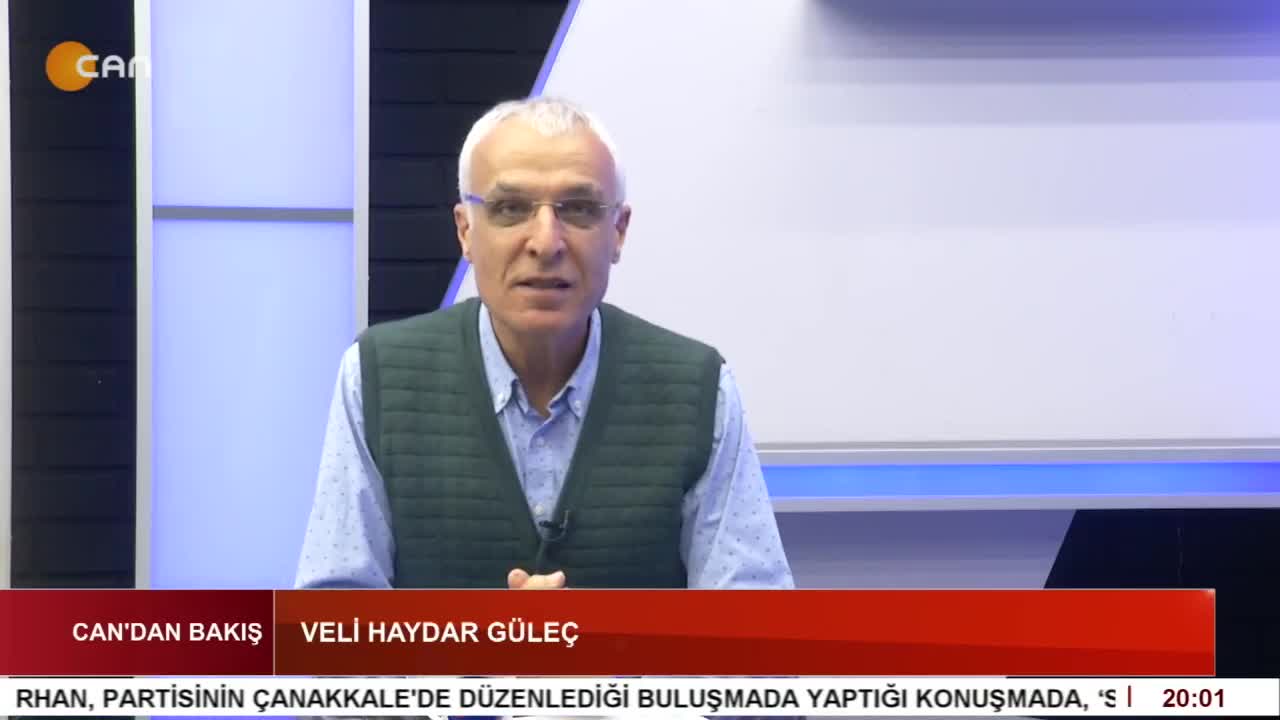 CAN

CAN'DAN BAKIŞ

VELİ HAYDAR GÜLEÇ

RHAN, PARTİSİNİN ÇANAKKALE'DE DÜZENLEDİĞİ BULUŞMADA YAPTIĞI KONUŞMADA, 'S

20:01